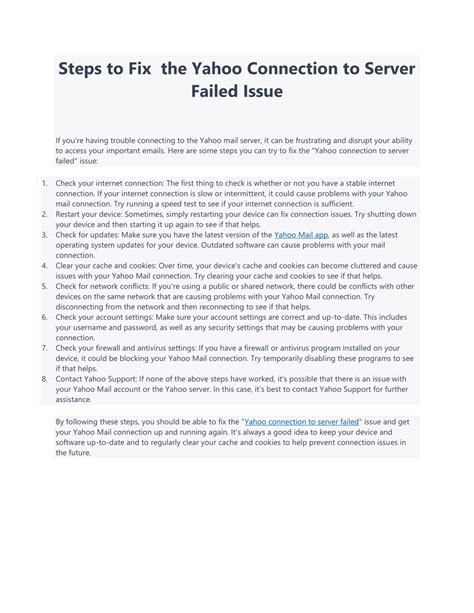 Steps to Fix the Yahoo Connection to Server Failed Issue

If you're having trouble connecting to the Yahoo mail server, it can be frustrating and disrupt your ability to access your important emails. Here are some steps you can try to fix the "Yahoo connection to server failed" issue:

1. Check your internet connection: The first thing to check is whether or not you have a stable internet connection. If your internet connection is slow or intermittent, it could cause problems with your Yahoo mail connection. Try running a speed test to see if your internet connection is sufficient.
2. Restart your device: Sometimes, simply restarting your device can fix connection issues. Try shutting down your device and then starting it up again to see if that helps.
3. Check for updates: Make sure you have the latest version of the Yahoo Mail app, as well as the latest operating system updates for your device. Outdated software can cause problems with your mail connection.
4. Clear your cache and cookies: Over time, your device's cache and cookies can become cluttered and cause issues with your Yahoo Mail connection. Try clearing your cache and cookies to see if that helps.
5. Check for network conflicts: If you're using a public or shared network, there could be conflicts with other devices on the same network that are causing problems with your Yahoo Mail connection. Try disconnecting from the network and then reconnecting to see if that helps.
6. Check your account settings: Make sure your account settings are correct and up-to-date. This includes your username and password, as well as any security settings that may be causing problems with your connection.
7. Check your firewall and antivirus settings: If you have a firewall or antivirus program installed on your device, it could be blocking your Yahoo Mail connection. Try temporarily disabling these programs to see if that helps.
8. Contact Yahoo Support: If none of the above steps have worked, it's possible that there is an issue with your Yahoo Mail account or the Yahoo server. In this case, it's best to contact Yahoo Support for further assistance.

By following these steps, you should be able to fix the "Yahoo connection to server failed" issue and get your Yahoo Mail connection up and running again. It's always a good idea to keep your device and software up-to-date and to regularly clear your cache and cookies to help prevent connection issues in the future.